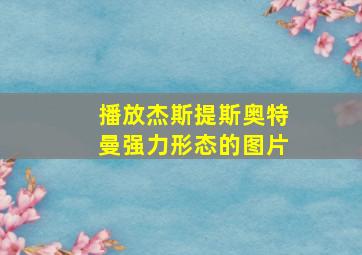 播放杰斯提斯奥特曼强力形态的图片